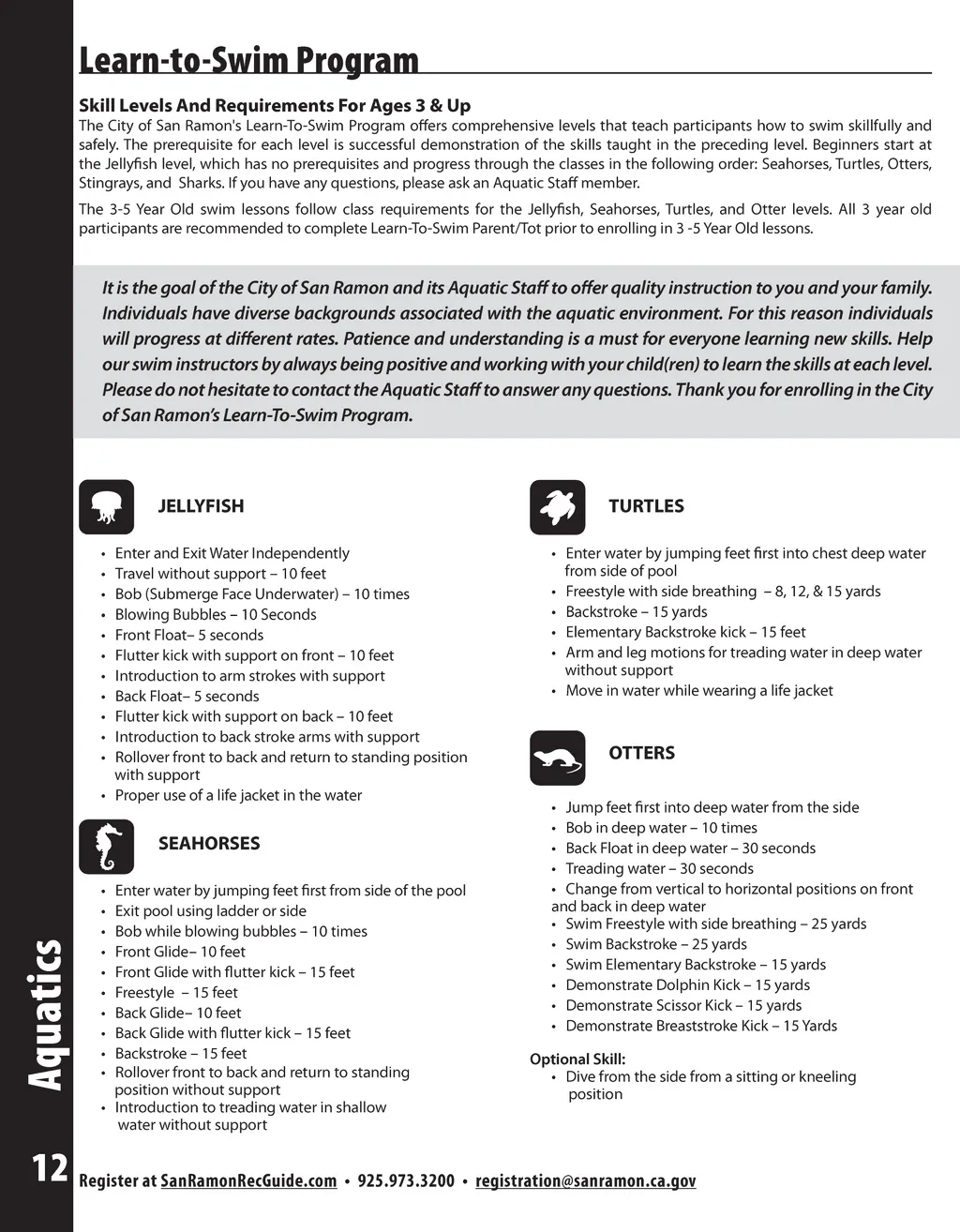 Learn-to-Swim Program

Skill Levels And Requirements For Ages 3 & Up
The City of San Ramon's Learn-To-Swim Program offers comprehensive levels that teach participants how to swim skillfully and safely. The prerequisite for each level is successful demonstration of the skills taught in the preceding level. Beginners start at the Jellyfish level, which has no prerequisites and progress through the classes in the following order: Seahorses, Turtles, Otters, Stingrays, and Sharks. If you have any questions, please ask an Aquatic Staff member.

The 3-5 Year Old swim lessons follow class requirements for the Jellyfish, Seahorses, Turtles, and Otter levels. All 3 year old participants are recommended to complete Learn-To-Swim Parent/Tot prior to enrolling in 3 -5 Year Old lessons.

It is the goal of the City of San Ramon and its Aquatic Staff to offer quality instruction to you and your family. Individuals have diverse backgrounds associated with the aquatic environment. For this reason individuals will progress at different rates. Patience and understanding is a must for everyone learning new skills. Help our swim instructors by always being positive and working with your child(ren) to learn the skills at each level. Please do not hesitate to contact the Aquatic Staff to answer any questions. Thank you for enrolling in the City of San Ramon's Learn-To-Swim Program.

JELLYFISH
• Enter and Exit Water Independently
• Travel without support – 10 feet
• Bob (Submerge Face Underwater) – 10 times
• Blowing Bubbles – 10 Seconds
• Front Float– 5 seconds
• Flutter kick with support on front – 10 feet
• Introduction to arm strokes with support
• Back Float– 5 seconds
• Flutter kick with support on back – 10 feet
• Introduction to back stroke arms with support
• Rollover front to back and return to standing position with support
• Proper use of a life jacket in the water

SEAHORSES
• Enter water by jumping feet first from side of the pool
• Exit pool using ladder or side
• Bob while blowing bubbles – 10 times
• Front Glide– 10 feet
• Front Glide with flutter kick – 15 feet
• Freestyle – 15 feet
• Back Glide– 10 feet
• Back Glide with flutter kick – 15 feet
• Backstroke – 15 feet
• Rollover front to back and return to standing position without support
• Introduction to treading water in shallow water without support

TURTLES
• Enter water by jumping feet first into chest deep water from side of pool
• Freestyle with side breathing – 8, 12, & 15 yards
• Backstroke – 15 yards
• Elementary Backstroke kick – 15 feet
• Arm and leg motions for treading water in deep water without support
• Move in water while wearing a life jacket

OTTERS
• Jump feet first into deep water from the side
• Bob in deep water – 10 times
• Back Float in deep water – 30 seconds
• Treading water – 30 seconds
• Change from vertical to horizontal positions on front and back in deep water
• Swim Freestyle with side breathing – 25 yards
• Swim Backstroke – 25 yards
• Swim Elementary Backstroke – 15 yards
• Demonstrate Dolphin Kick – 15 yards
• Demonstrate Scissor Kick – 15 yards
• Demonstrate Breaststroke Kick – 15 Yards

Optional Skill:
• Dive from the side from a sitting or kneeling position

Aquatics

12 Register at SanRamonRecGuide.com • 925.973.3200 • registration@sanramon.ca.gov